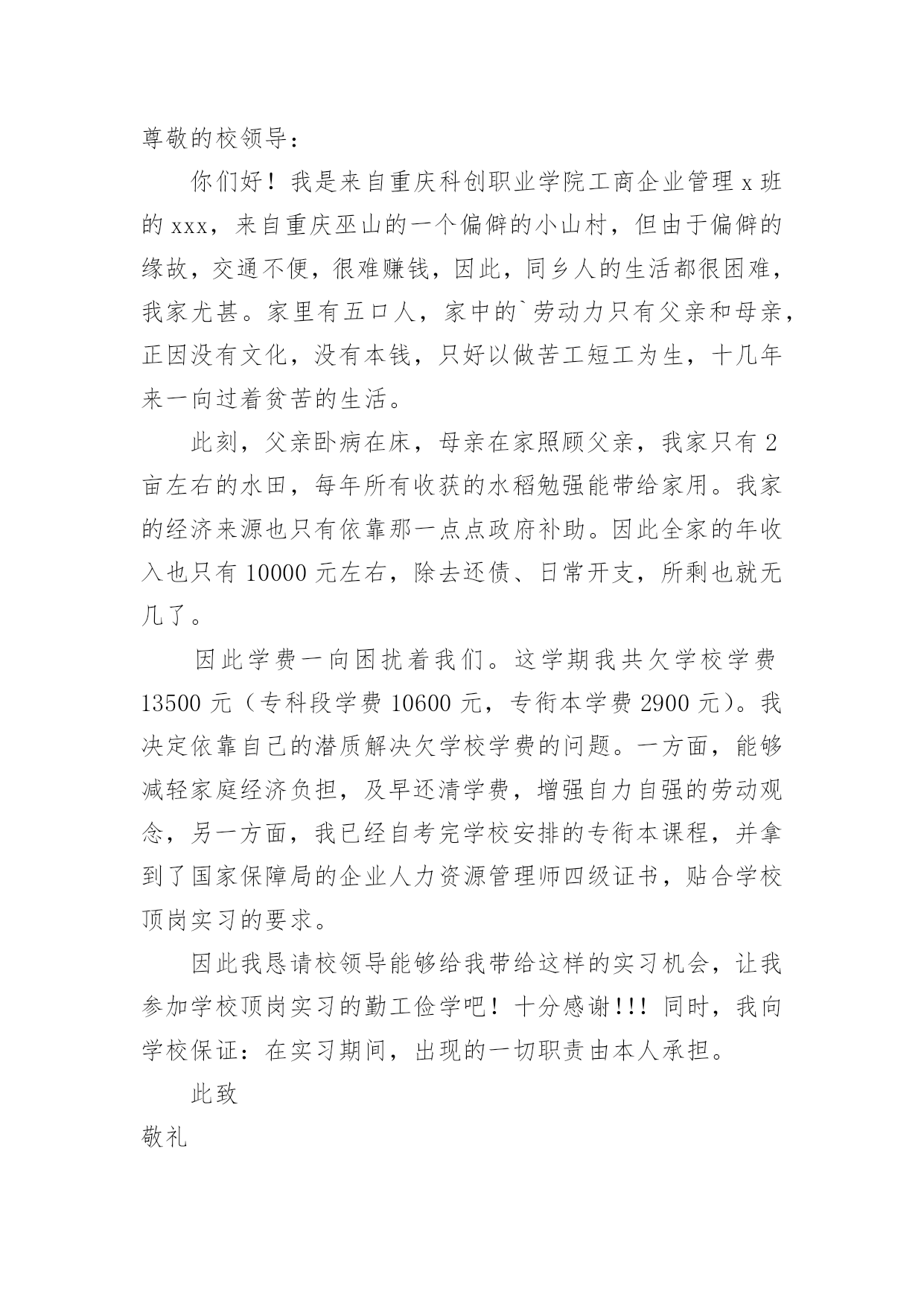 尊敬的校领导：

你们好！我是来自重庆科创职业学院工商企业管理 x 班的 xxx，来自重庆巫山的一个偏僻的小山村，但由于偏僻的缘故，交通不便，很难赚钱，因此，同乡人的生活都很困难，我家尤甚。家里有五口人，家中的`劳动力只有父亲和母亲，正因没有文化，没有本钱，只好以做苦工短工为生，十几年来一向过着贫苦的生活。

此刻，父亲卧病在床，母亲在家照顾父亲，我家只有 2 亩左右的水田，每年所有收获的水稻勉强能带给家用。我家的经济来源也只有依靠那一点点政府补助。因此全家的年收入也只有 10000 元左右，除去还债、日常开支，所剩也就无几了。

因此学费一向困扰着我们。这学期我共欠学校学费 13500 元（专科段学费 10600 元，专衔本学费 2900 元）。我决定依靠自己的潜质解决欠学校学费的问题。一方面，能够减轻家庭经济负担，及早还清学费，增强自力自强的劳动观念，另一方面，我已经自考完学校安排的专衔本课程，并拿到了国家保障局的企业人力资源管理师四级证书，贴合学校顶岗实习的要求。

因此我恳请校领导能够给我带给这样的实习机会，让我参加学校顶岗实习的勤工俭学吧！十分感谢!!! 同时，我向学校保证：在实习期间，出现的一切职责由本人承担。

此致

敬礼